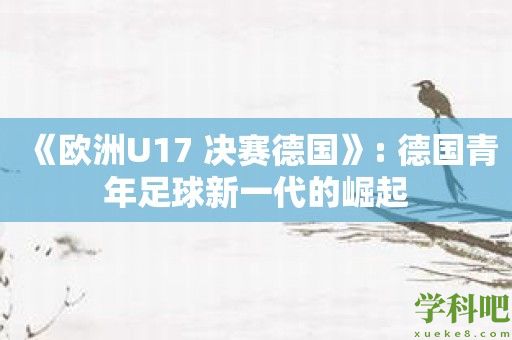 《欧洲U17 决赛德国》：德国青年足球新一代的崛起

学科吧
xueke8.com